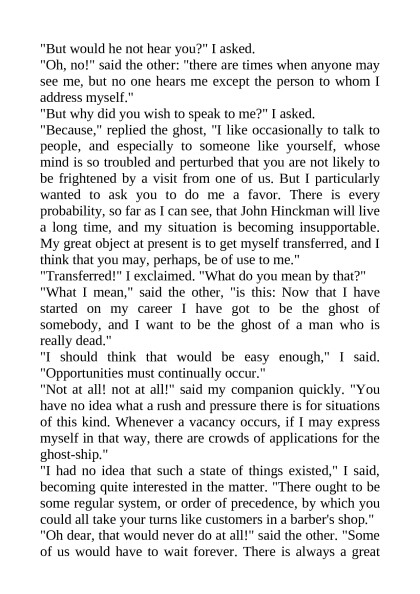 "But would he not hear you?" I asked.

"Oh, no!" said the other: "there are times when anyone may see me, but no one hears me except the person to whom I address myself."

"But why did you wish to speak to me?" I asked.

"Because," replied the ghost, "I like occasionally to talk to people, and especially to someone like yourself, whose mind is so troubled and perturbed that you are not likely to be frightened by a visit from one of us. But I particularly wanted to ask you to do me a favor. There is every probability, so far as I can see, that John Hinckman will live a long time, and my situation is becoming insupportable. My great object at present is to get myself transferred, and I think that you may, perhaps, be of use to me."

"Transferred!" I exclaimed. "What do you mean by that?"

"What I mean," said the other, "is this: Now that I have started on my career I have got to be the ghost of somebody, and I want to be the ghost of a man who is really dead."

"I should think that would be easy enough," I said. "Opportunities must continually occur."

"Not at all! not at all!" said my companion quickly. "You have no idea what a rush and pressure there is for situations of this kind. Whenever a vacancy occurs, if I may express myself in that way, there are crowds of applications for the ghost-ship."

"I had no idea that such a state of things existed," I said, becoming quite interested in the matter. "There ought to be some regular system, or order of precedence, by which you could all take your turns like customers in a barber's shop."

"Oh dear, that would never do at all!" said the other. "Some of us would have to wait forever. There is always a great